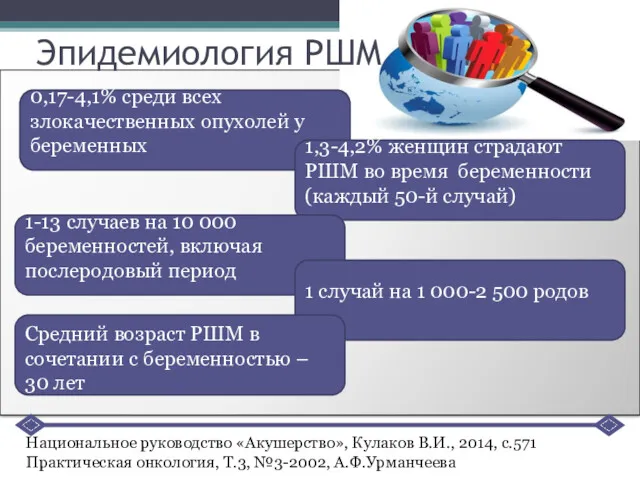 Эпидемиология РШМ

0,17-4,1% среди всех злокачественных опухолей у беременных

1,3-4,2% женщин страдают РШМ во время беременности (каждый 50-й случай)

1-13 случаев на 10 000 беременностей, включая послеродовый период

1 случай на 1 000-2 500 родов

Средний возраст РШМ в сочетании с беременностью – 30 лет

Национальное руководство «Акушерство», Кулаков В.И., 2014, с.571
Практическая онкология, Т.3, №3-2002, А.Ф.Урманчеева